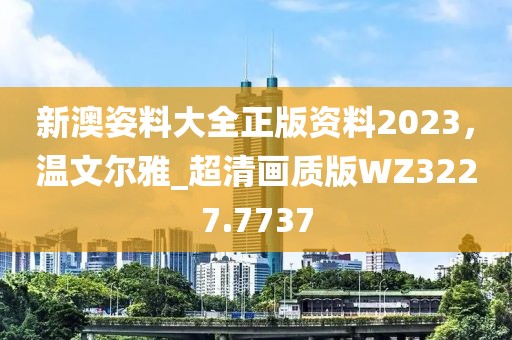 新澳姿料大全正版资料2023，温文尔雅_超清画质版WZ3227.7737